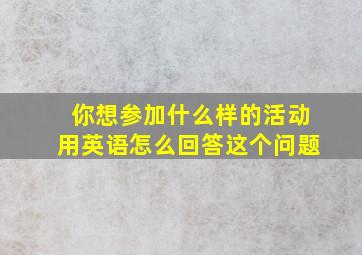 你想参加什么样的活动
用英语怎么回答这个问题